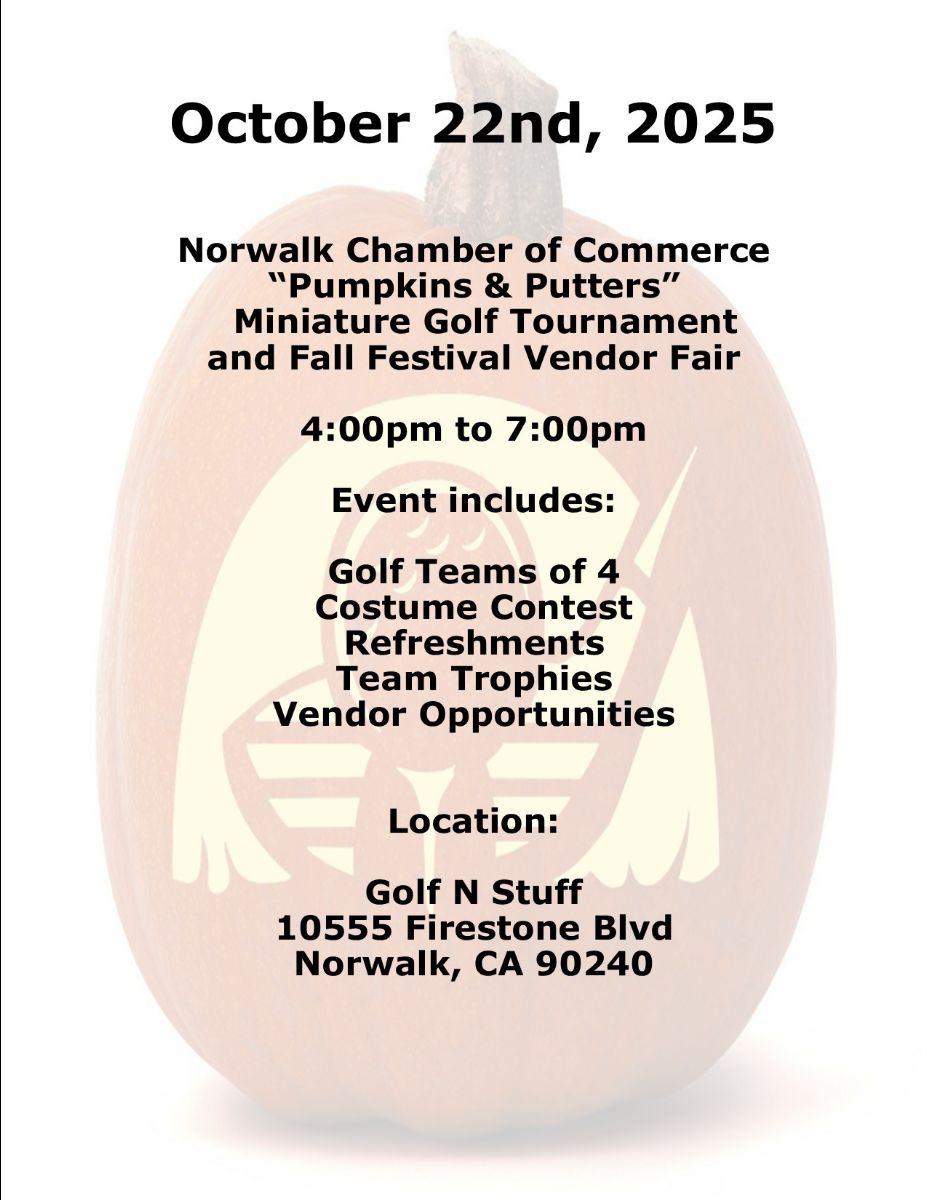 October 22nd, 2025

Norwalk Chamber of Commerce
“Pumpkins & Putters”
Miniature Golf Tournament
and Fall Festival Vendor Fair

4:00pm to 7:00pm

Event includes:

Golf Teams of 4
Costume Contest
Refreshments
Team Trophies
Vendor Opportunities

Location:

Golf N Stuff
10555 Firestone Blvd
Norwalk, CA 90240